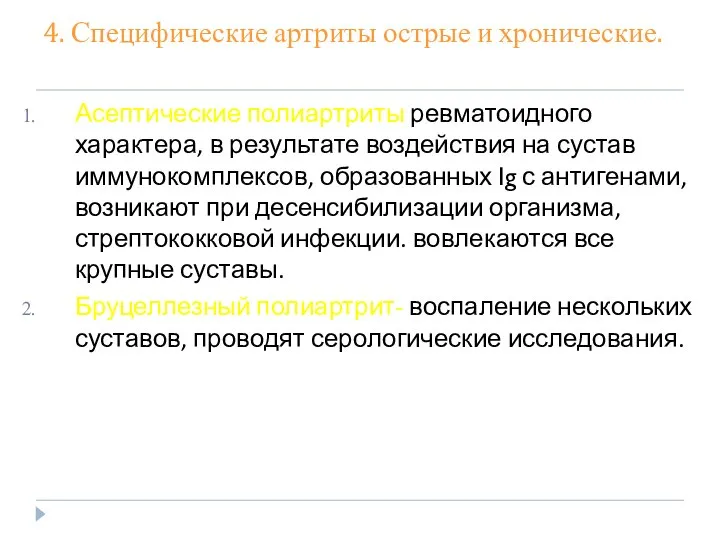 4. Специфические артриты острые и хронические.

1. Асептические полиартриты ревматоидного характера, в результате воздействия на сустав иммунокомплексов, образованных Ig с антигенами, возникают при десенсибилизации организма, стрептококковой инфекции. вовлекаются все крупные суставы.

2. Бруцеллезный полиартрит- воспаление нескольких суставов, проводят серологические исследования.